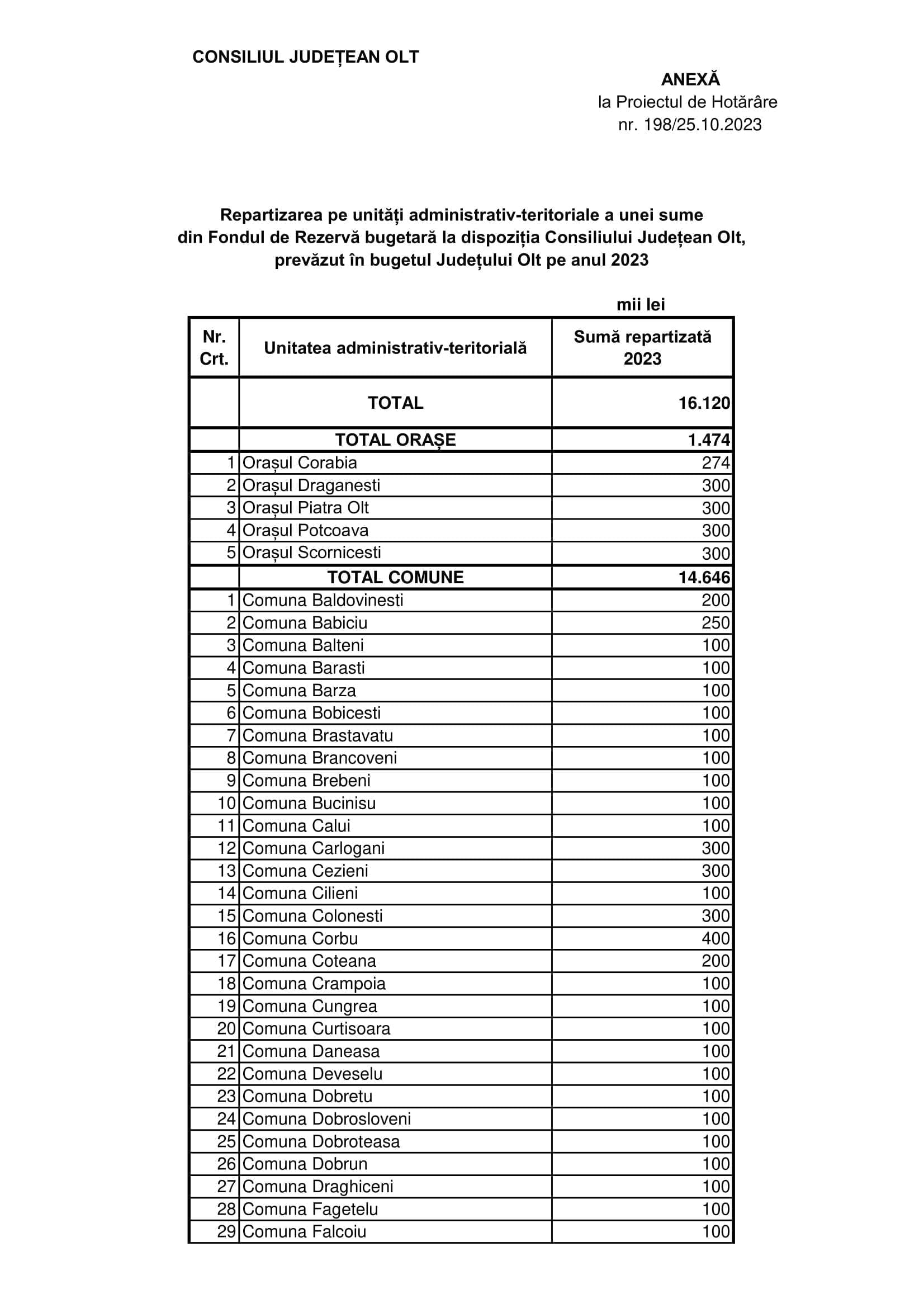 CONSILIUL JUDEȚEAN OLT

ANEXĂ
la Proiectul de Hotărâre
nr. 198/25.10.2023

Repartizarea pe unități administrativ-teritoriale a unei sume din Fondul de Rezervă bugetară la dispoziția Consiliului Județean Olt, prevăzut în bugetul Județului Olt pe anul 2023

mii lei

| Nr. Crt. | Unitatea administrativ-teritorială | Sumă repartizată 2023 |
|---|---|---|
| | TOTAL | 16.120 |
| | TOTAL ORAȘE | 1.474 |
| 1 | Orașul Corabia | 274 |
| 2 | Orașul Draganesti | 300 |
| 3 | Orașul Piatra Olt | 300 |
| 4 | Orașul Potcoava | 300 |
| 5 | Orașul Scornicesti | 300 |
| | TOTAL COMUNE | 14.646 |
| 1 | Comuna Baldovinesti | 200 |
| 2 | Comuna Babiciu | 250 |
| 3 | Comuna Balteni | 100 |
| 4 | Comuna Barasti | 100 |
| 5 | Comuna Barza | 100 |
| 6 | Comuna Bobicesti | 100 |
| 7 | Comuna Brastavatu | 100 |
| 8 | Comuna Brancoveni | 100 |
| 9 | Comuna Brebeni | 100 |
| 10 | Comuna Bucinisu | 100 |
| 11 | Comuna Calui | 100 |
| 12 | Comuna Carlogani | 300 |
| 13 | Comuna Cezieni | 300 |
| 14 | Comuna Cilieni | 100 |
| 15 | Comuna Colonesti | 300 |
| 16 | Comuna Corbu | 400 |
| 17 | Comuna Coteana | 200 |
| 18 | Comuna Crampoia | 100 |
| 19 | Comuna Cungrea | 100 |
| 20 | Comuna Curtisoara | 100 |
| 21 | Comuna Daneasa | 100 |
| 22 | Comuna Deveselu | 100 |
| 23 | Comuna Dobretu | 100 |
| 24 | Comuna Dobrosloveni | 100 |
| 25 | Comuna Dobroteasa | 100 |
| 26 | Comuna Dobrun | 100 |
| 27 | Comuna Draghiceni | 100 |
| 28 | Comuna Fagetelu | 100 |
| 29 | Comuna Falcoiu | 100 |